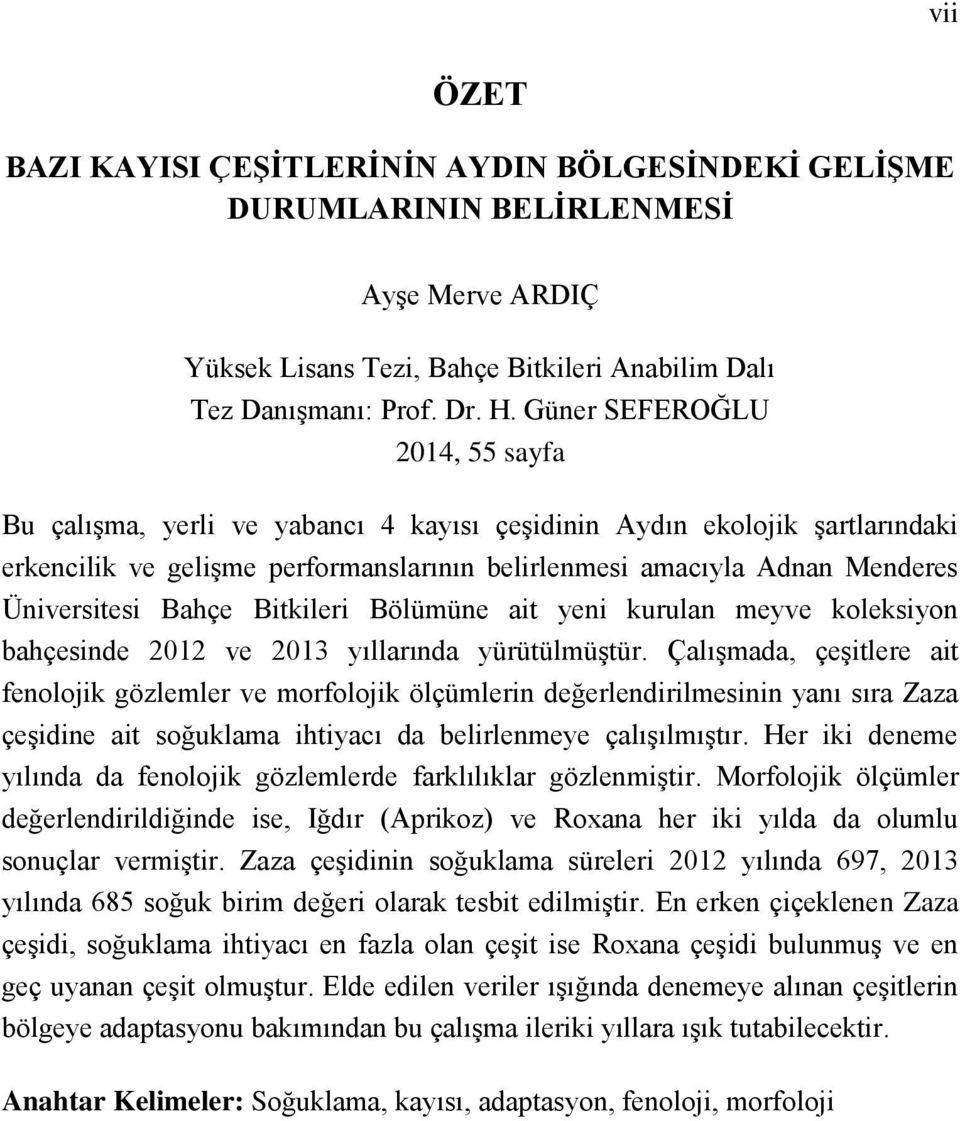 vii

ÖZET

BAZI KAYISI ÇEŞİTLERİNİN AYDIN BÖLGESİNDEKİ GELİŞME DURUMLARININ BELİRLENMESİ

Ayşe Merve ARDIÇ

Yüksek Lisans Tezi, Bahçe Bitkileri Anabilim Dalı
Tez Danışmanı: Prof. Dr. H. Güner SEFEROĞLU
2014, 55 sayfa

Bu çalışma, yerli ve yabancı 4 kayısı çeşidinin Aydın ekolojik şartlarındaki erkencilik ve gelişme performanslarının belirlenmesi amacıyla Adnan Menderes Üniversitesi Bahçe Bitkileri Bölümüne ait yeni kurulan meyve koleksiyon bahçesinde 2012 ve 2013 yıllarında yürütülmüştür. Çalışmada, çeşitlere ait fenolojik gözlemler ve morfolojik ölçümlerin değerlendirilmesinin yanı sıra Zaza çeşidine ait soğuklama ihtiyacı da belirlenmeye çalışılmıştır. Her iki deneme yılında da fenolojik gözlemlerde farklılıklar gözlenmiştir. Morfolojik ölçümler değerlendirildiğinde ise, Iğdır (Aprikoz) ve Roxana her iki yılda da olumlu sonuçlar vermiştir. Zaza çeşidinin soğuklama süreleri 2012 yılında 697, 2013 yılında 685 soğuk birim değeri olarak tesbit edilmiştir. En erken çiçeklenen Zaza çeşidi, soğuklama ihtiyacı en fazla olan çeşit ise Roxana çeşidi bulunmuş ve en geç uyanan çeşit olmuştur. Elde edilen veriler ışığında denemeye alınan çeşitlerin bölgeye adaptasyonu bakımından bu çalışma ileriki yıllara ışık tutabilecektir.

Anahtar Kelimeler: Soğuklama, kayısı, adaptasyon, fenoloji, morfoloji